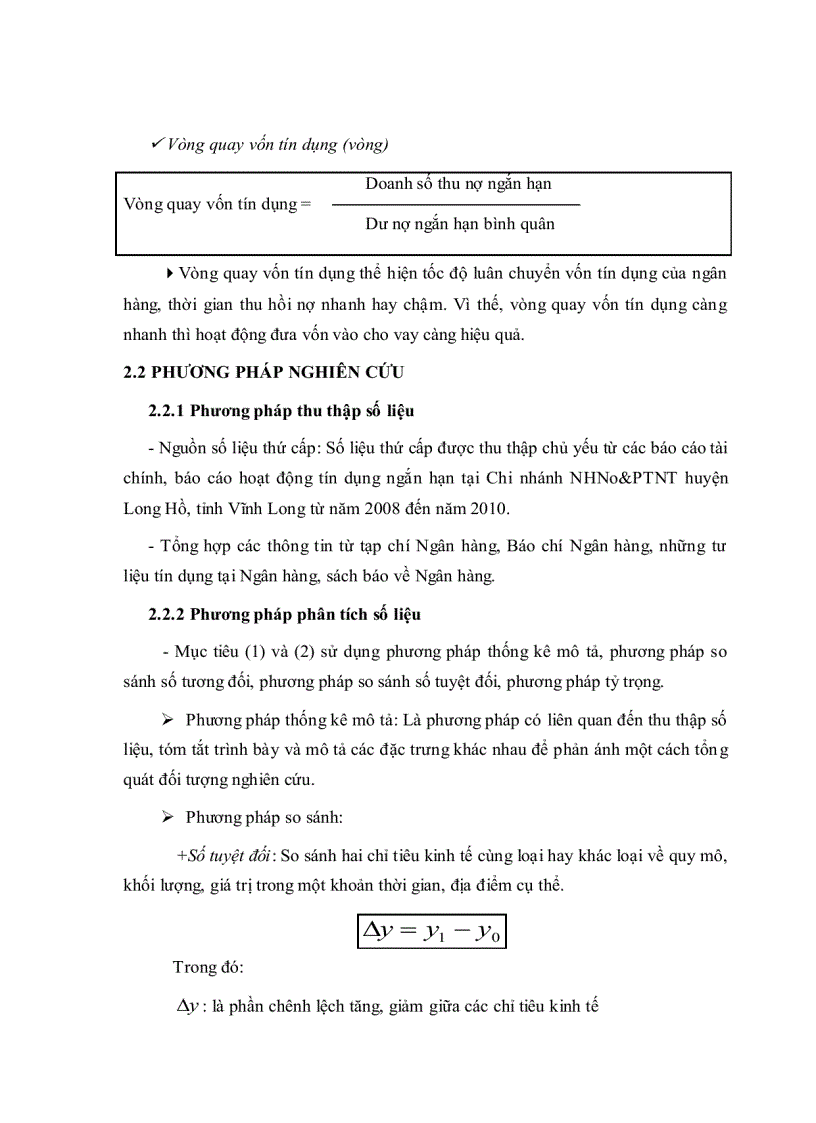 ✓ Vòng quay vốn tín dụng (vòng)

Vòng quay vốn tín dụng = $\frac{\text{Doanh số thu nợ ngắn hạn}}{\text{Dư nợ ngắn hạn bình quân}}$

▸ Vòng quay vốn tín dụng thể hiện tốc độ luân chuyển vốn tín dụng của ngân hàng, thời gian thu hồi nợ nhanh hay chậm. Vì thế, vòng quay vốn tín dụng càng nhanh thì hoạt động đưa vốn vào cho vay càng hiệu quả.

2.2 PHƯƠNG PHÁP NGHIÊN CỨU

2.2.1 Phương pháp thu thập số liệu

- Nguồn số liệu thứ cấp: Số liệu thứ cấp được thu thập chủ yếu từ các báo cáo tài chính, báo cáo hoạt động tín dụng ngắn hạn tại Chi nhánh NHNo&PTNT huyện Long Hồ, tỉnh Vĩnh Long từ năm 2008 đến năm 2010.

- Tổng hợp các thông tin từ tạp chí Ngân hàng, Báo chí Ngân hàng, những tư liệu tín dụng tại Ngân hàng, sách báo về Ngân hàng.

2.2.2 Phương pháp phân tích số liệu

- Mục tiêu (1) và (2) sử dụng phương pháp thống kê mô tả, phương pháp so sánh số tương đối, phương pháp so sánh số tuyệt đối, phương pháp tỷ trọng.

➢ Phương pháp thống kê mô tả: Là phương pháp có liên quan đến thu thập số liệu, tóm tắt trình bày và mô tả các đặc trưng khác nhau để phản ánh một cách tổng quát đối tượng nghiên cứu.

➢ Phương pháp so sánh:

+Số tuyệt đối: So sánh hai chỉ tiêu kinh tế cùng loại hay khác loại về quy mô, khối lượng, giá trị trong một khoản thời gian, địa điểm cụ thể.

$\Delta y = y_1 - y_0$

Trong đó:

$\Delta y$ : là phần chênh lệch tăng, giảm giữa các chỉ tiêu kinh tế